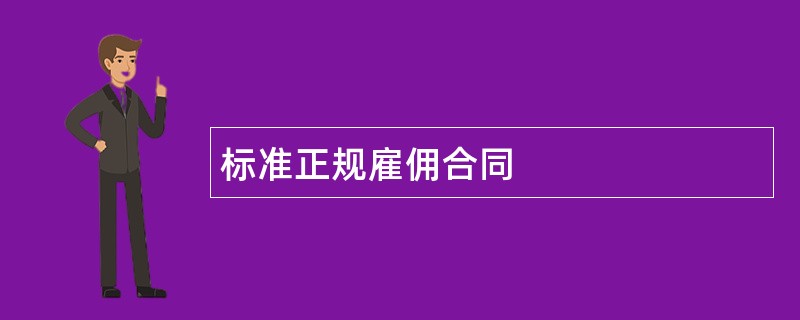 标准正规雇佣合同